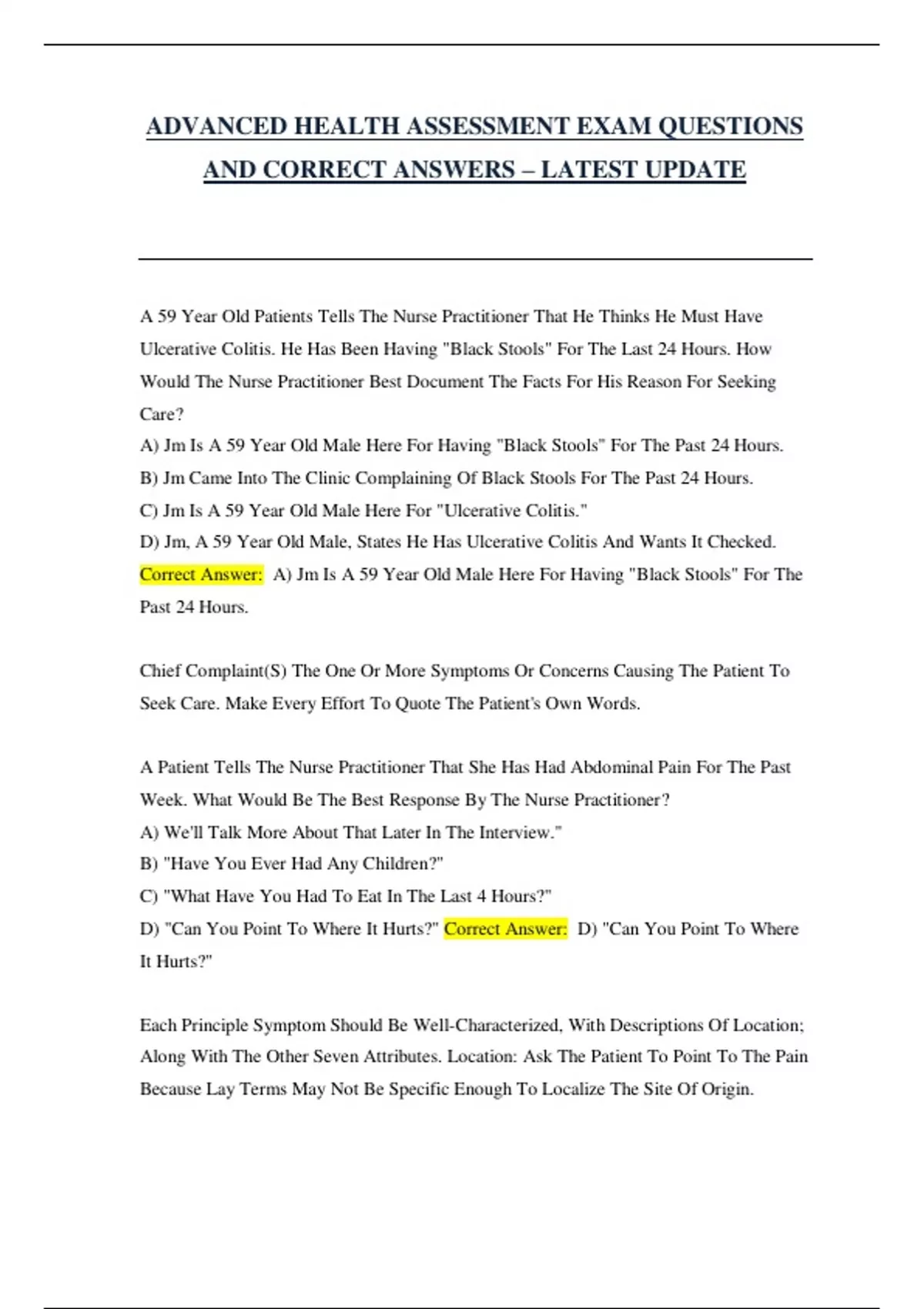 ADVANCED HEALTH ASSESSMENT EXAM QUESTIONS AND CORRECT ANSWERS – LATEST UPDATE

A 59 Year Old Patients Tells The Nurse Practitioner That He Thinks He Must Have Ulcerative Colitis. He Has Been Having "Black Stools" For The Last 24 Hours. How Would The Nurse Practitioner Best Document The Facts For His Reason For Seeking Care?
A) Jm Is A 59 Year Old Male Here For Having "Black Stools" For The Past 24 Hours.
B) Jm Came Into The Clinic Complaining Of Black Stools For The Past 24 Hours.
C) Jm Is A 59 Year Old Male Here For "Ulcerative Colitis."
D) Jm, A 59 Year Old Male, States He Has Ulcerative Colitis And Wants It Checked.
Correct Answer: A) Jm Is A 59 Year Old Male Here For Having "Black Stools" For The Past 24 Hours.

Chief Complaint(S) The One Or More Symptoms Or Concerns Causing The Patient To Seek Care. Make Every Effort To Quote The Patient's Own Words.

A Patient Tells The Nurse Practitioner That She Has Had Abdominal Pain For The Past Week. What Would Be The Best Response By The Nurse Practitioner?
A) We'll Talk More About That Later In The Interview."
B) "Have You Ever Had Any Children?"
C) "What Have You Had To Eat In The Last 4 Hours?"
D) "Can You Point To Where It Hurts?" Correct Answer: D) "Can You Point To Where It Hurts?"

Each Principle Symptom Should Be Well-Characterized, With Descriptions Of Location; Along With The Other Seven Attributes. Location: Ask The Patient To Point To The Pain Because Lay Terms May Not Be Specific Enough To Localize The Site Of Origin.